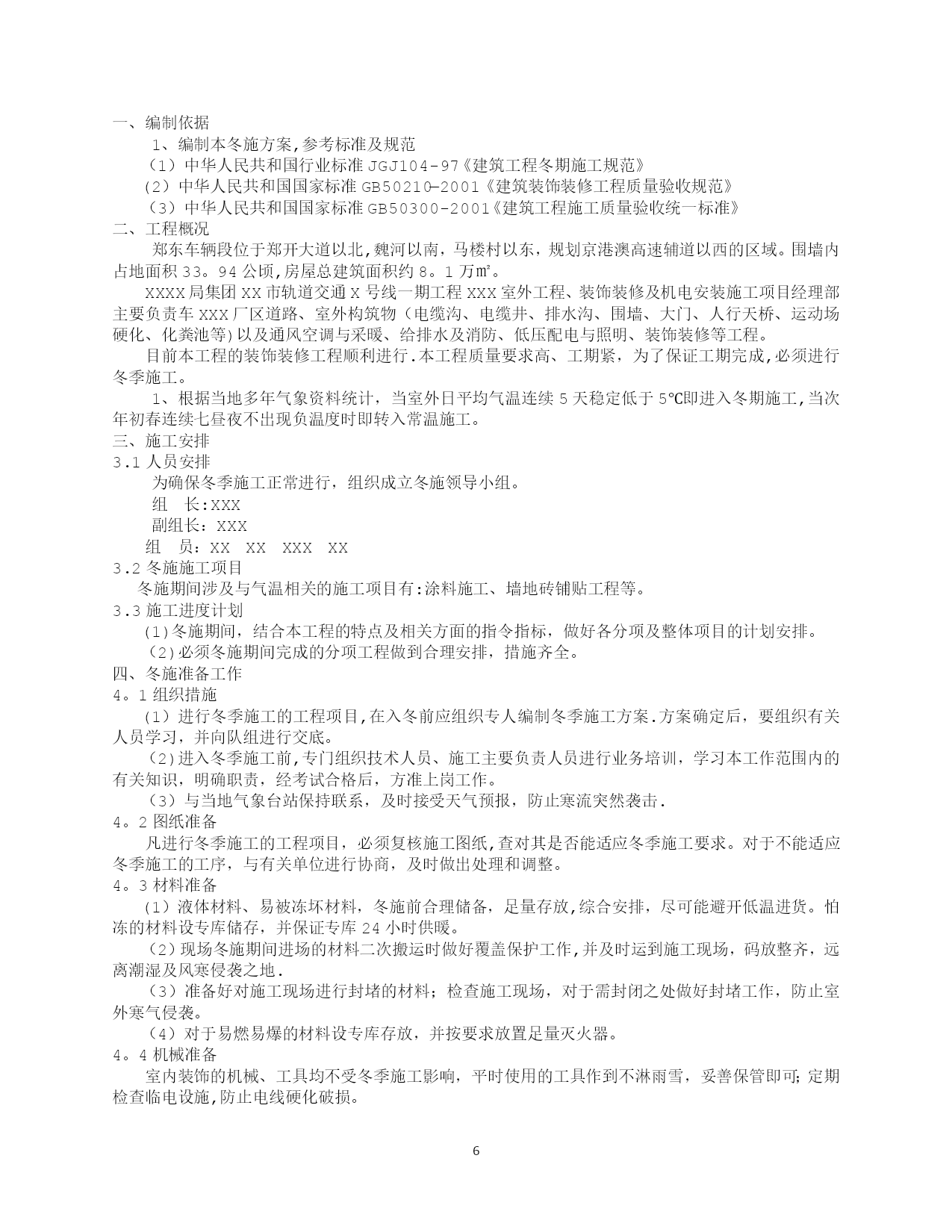 一、编制依据
1、编制本冬施方案,参考标准及规范
（1）中华人民共和国行业标准 JGJ104-97《建筑工程冬期施工规范》
（2）中华人民共和国国家标准 GB50210—2001《建筑装饰装修工程质量验收规范》
（3）中华人民共和国国家标准 GB50300-2001《建筑工程施工质量验收统一标准》
二、工程概况
郑东车辆段位于郑开大道以北,魏河以南，马楼村以东，规划京港澳高速辅道以西的区域。围墙内占地面积 33。94 公顷,房屋总建筑面积约 8。1 万㎡。
XXXX 局集团 XX 市轨道交通 X 号线一期工程 XXX 室外工程、装饰装修及机电安装施工项目经理部主要负责车 XXX 厂区道路、室外构筑物（电缆沟、电缆井、排水沟、围墙、大门、人行天桥、运动场硬化、化粪池等)以及通风空调与采暖、给排水及消防、低压配电与照明、装饰装修等工程。
目前本工程的装饰装修工程顺利进行.本工程质量要求高、工期紧，为了保证工期完成,必须进行冬季施工。
1、根据当地多年气象资料统计，当室外日平均气温连续 5 天稳定低于 5℃即进入冬期施工,当次年初春连续七昼夜不出现负温度时即转入常温施工。
三、施工安排
3.1 人员安排
为确保冬季施工正常进行，组织成立冬施领导小组。
组 长:XXX
副组长：XXX
组 员：XX XX XXX XX
3.2 冬施施工项目
冬施期间涉及与气温相关的施工项目有:涂料施工、墙地砖铺贴工程等。
3.3 施工进度计划
(1)冬施期间，结合本工程的特点及相关方面的指令指标，做好各分项及整体项目的计划安排。
（2)必须冬施期间完成的分项工程做到合理安排，措施齐全。
四、冬施准备工作
4。1 组织措施
（1）进行冬季施工的工程项目,在入冬前应组织专人编制冬季施工方案.方案确定后，要组织有关人员学习，并向队组进行交底。
（2)进入冬季施工前,专门组织技术人员、施工主要负责人员进行业务培训，学习本工作范围内的有关知识，明确职责，经考试合格后，方准上岗工作。
（3）与当地气象台站保持联系，及时接受天气预报，防止寒流突然袭击.
4。2 图纸准备
凡进行冬季施工的工程项目，必须复核施工图纸,查对其是否能适应冬季施工要求。对于不能适应冬季施工的工序，与有关单位进行协商，及时做出处理和调整。
4。3 材料准备
（1）液体材料、易被冻坏材料，冬施前合理储备，足量存放,综合安排，尽可能避开低温进货。怕冻的材料设专库储存，并保证专库 24 小时供暖。
（2)现场冬施期间进场的材料二次搬运时做好覆盖保护工作,并及时运到施工现场，码放整齐，远离潮湿及风寒侵袭之地.
（3）准备好对施工现场进行封堵的材料；检查施工现场，对于需封闭之处做好封堵工作，防止室外寒气侵袭。
（4）对于易燃易爆的材料设专库存放，并按要求放置足量灭火器。
4。4 机械准备
室内装饰的机械、工具均不受冬季施工影响，平时使用的工具作到不淋雨雪，妥善保管即可;定期检查临电设施,防止电线硬化破损。
6